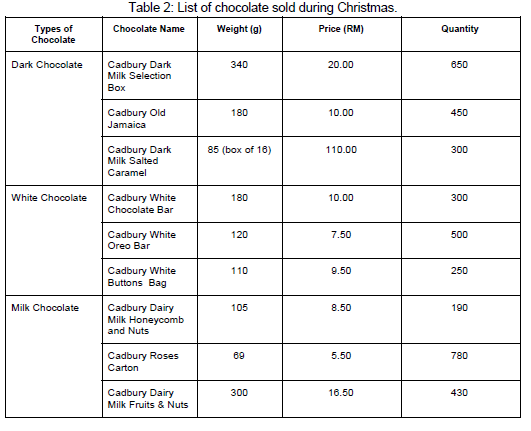 Table 2: List of chocolate sold during Christmas.

| Types of Chocolate | Chocolate Name | Weight (g) | Price (RM) | Quantity |
|---|---|---|---|---|
| Dark Chocolate | Cadbury Dark Milk Selection Box | 340 | 20.00 | 650 |
| | Cadbury Old Jamaica | 180 | 10.00 | 450 |
| | Cadbury Dark Milk Salted Caramel | 85 (box of 16) | 110.00 | 300 |
| White Chocolate | Cadbury White Chocolate Bar | 180 | 10.00 | 300 |
| | Cadbury White Oreo Bar | 120 | 7.50 | 500 |
| | Cadbury White Buttons Bag | 110 | 9.50 | 250 |
| Milk Chocolate | Cadbury Dairy Milk Honeycomb and Nuts | 105 | 8.50 | 190 |
| | Cadbury Roses Carton | 69 | 5.50 | 780 |
| | Cadbury Dairy Milk Fruits & Nuts | 300 | 16.50 | 430 |